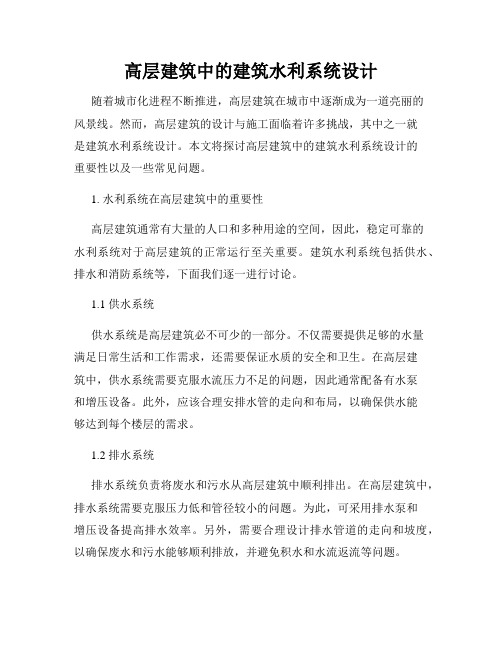 高层建筑中的建筑水利系统设计

随着城市化进程不断推进，高层建筑在城市中逐渐成为一道亮丽的风景线。然而，高层建筑的设计与施工面临着许多挑战，其中之一就是建筑水利系统设计。本文将探讨高层建筑中的建筑水利系统设计的重要性以及一些常见问题。

1. 水利系统在高层建筑中的重要性

高层建筑通常有大量的人口和多种用途的空间，因此，稳定可靠的水利系统对于高层建筑的正常运行至关重要。建筑水利系统包括供水、排水和消防系统等，下面我们逐一进行讨论。

1.1 供水系统

供水系统是高层建筑必不可少的一部分。不仅需要提供足够的水量满足日常生活和工作需求，还需要保证水质的安全和卫生。在高层建筑中，供水系统需要克服水流压力不足的问题，因此通常配备有水泵和增压设备。此外，应该合理安排水管的走向和布局，以确保供水能够达到每个楼层的需求。

1.2 排水系统

排水系统负责将废水和污水从高层建筑中顺利排出。在高层建筑中，排水系统需要克服压力低和管径较小的问题。为此，可采用排水泵和增压设备提高排水效率。另外，需要合理设计排水管道的走向和坡度，以确保废水和污水能够顺利排放，并避免积水和水流返流等问题。